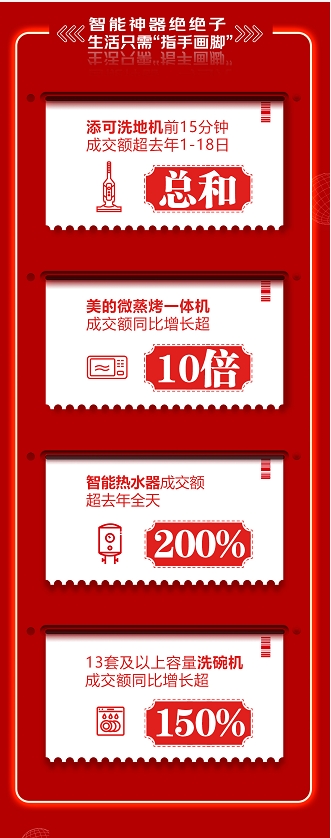 智能神器绝绝子
生活只需“指手画脚”

添可洗地机前15分钟
成交额超去年1-18日
总和

美的微蒸烤一体机
成交额同比增长超
10倍

智能热水器成交额
超去年全天
200%

13套及以上容量洗碗机
成交额同比增长超
150%